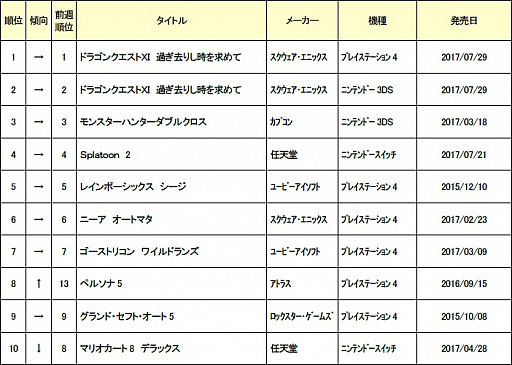 | 順位 | 傾向 | 前週順位 | タイトル | メーカー | 機種 | 発売日 |
|---|---|---|---|---|---|---|
| 1 | → | 1 | ドラゴンクエストXI　過ぎ去りし時を求めて | スクウェア・エニックス | プレイステーション 4 | 2017/07/29 |
| 2 | → | 2 | ドラゴンクエストXI　過ぎ去りし時を求めて | スクウェア・エニックス | ニンテンドー 3DS | 2017/07/29 |
| 3 | → | 3 | モンスターハンターダブルクロス | カプコン | ニンテンドー 3DS | 2017/03/18 |
| 4 | → | 4 | Splatoon　2 | 任天堂 | ニンテンドースイッチ | 2017/07/21 |
| 5 | → | 5 | レインボーシックス　シージ | ユービーアイソフト | プレイステーション 4 | 2015/12/10 |
| 6 | → | 6 | ニーア　オートマタ | スクウェア・エニックス | プレイステーション 4 | 2017/02/23 |
| 7 | → | 7 | ゴーストリコン　ワイルドランズ | ユービーアイソフト | プレイステーション 4 | 2017/03/09 |
| 8 | ↑ | 13 | ペルソナ 5 | アトラス | プレイステーション 4 | 2016/09/15 |
| 9 | → | 9 | グランド・セフト・オート 5 | ロックスター・ゲームズ | プレイステーション 4 | 2015/10/08 |
| 10 | ↓ | 8 | マリオカート 8　デラックス | 任天堂 | ニンテンドースイッチ | 2017/04/28 |